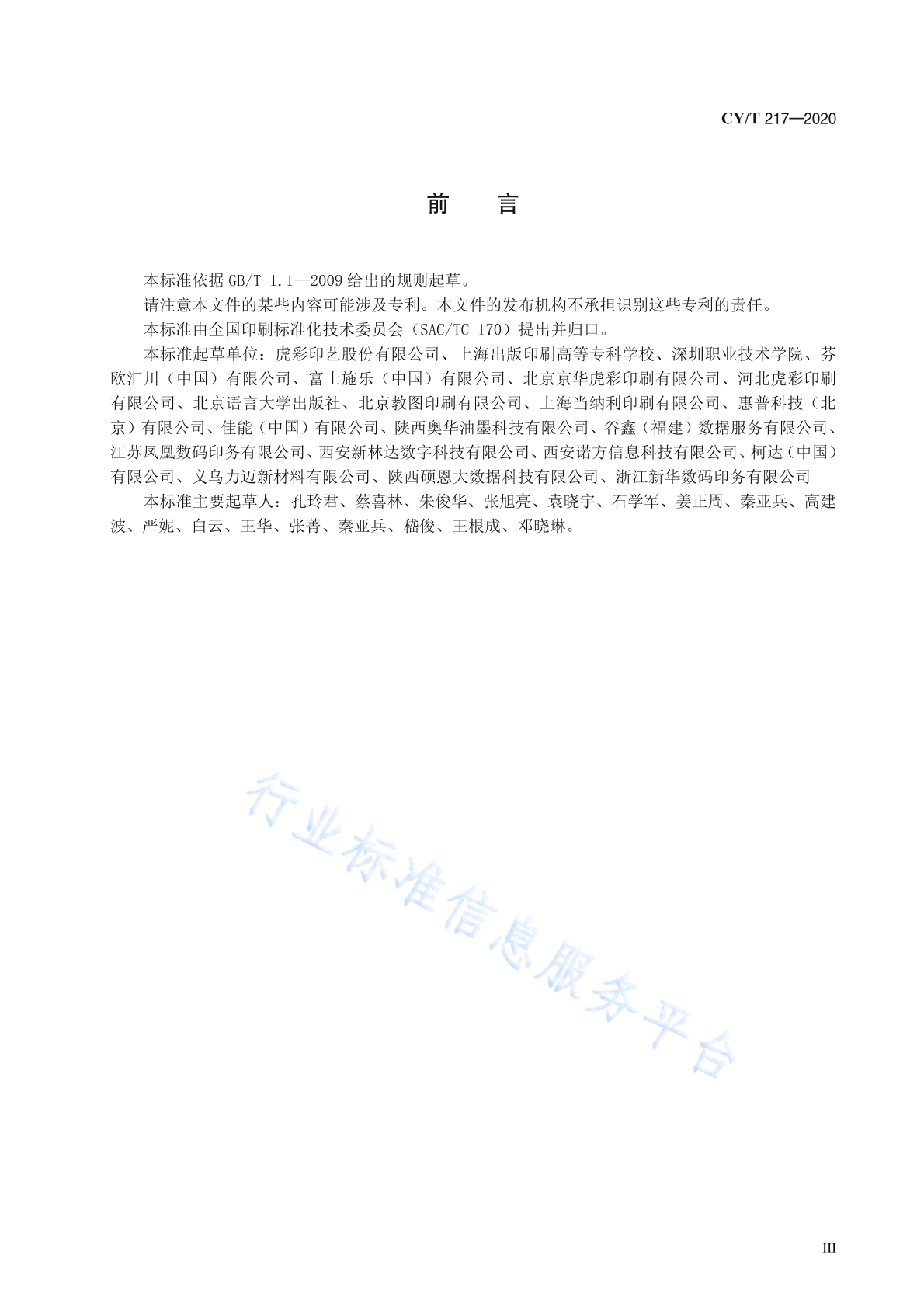 CY/T 217—2020

前　言

本标准依据 GB/T 1.1—2009 给出的规则起草。

请注意本文件的某些内容可能涉及专利。本文件的发布机构不承担识别这些专利的责任。

本标准由全国印刷标准化技术委员会（SAC/TC 170）提出并归口。

本标准起草单位：虎彩印艺股份有限公司、上海出版印刷高等专科学校、深圳职业技术学院、芬欧汇川（中国）有限公司、富士施乐（中国）有限公司、北京京华虎彩印刷有限公司、河北虎彩印刷有限公司、北京语言大学出版社、北京教图印刷有限公司、上海当纳利印刷有限公司、惠普科技（北京）有限公司、佳能（中国）有限公司、陕西奥华油墨科技有限公司、谷鑫（福建）数据服务有限公司、江苏凤凰数码印务有限公司、西安新林达数字科技有限公司、西安诺方信息科技有限公司、柯达（中国）有限公司、义乌力迈新材料有限公司、陕西硕恩大数据科技有限公司、浙江新华数码印务有限公司

本标准主要起草人：孔玲君、蔡喜林、朱俊华、张旭亮、袁晓宇、石学军、姜正周、秦亚兵、高建波、严妮、白云、王华、张菁、秦亚兵、嵇俊、王根成、邓晓琳。

行业标准信息服务平台

III